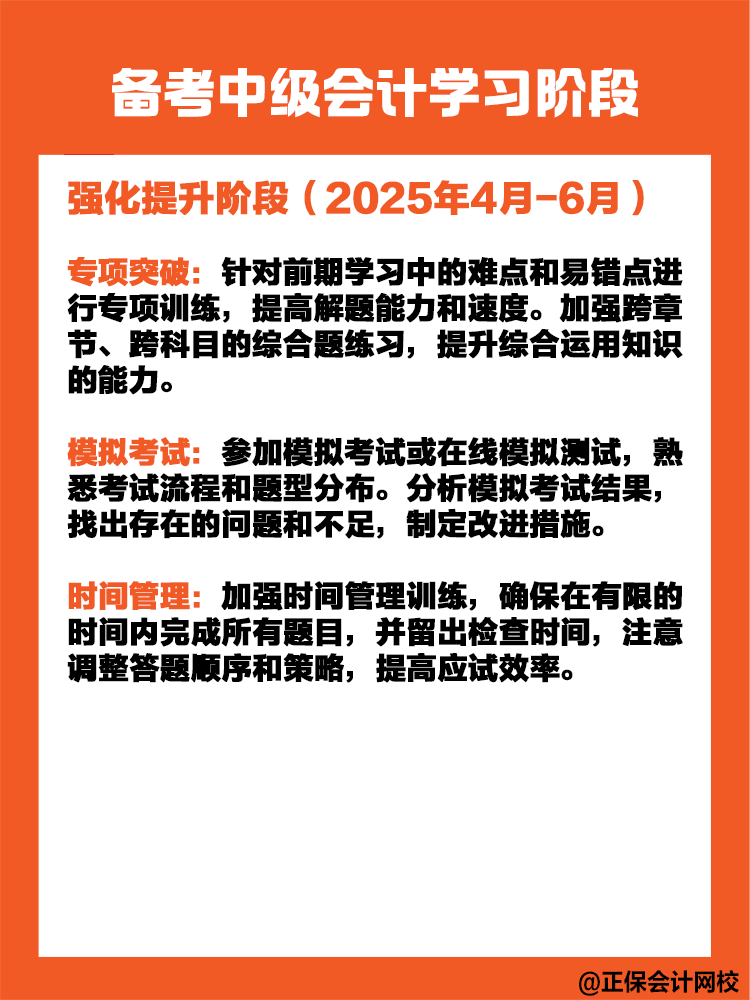 备考中级会计学习阶段

强化提升阶段（2025年4月-6月）

专项突破：针对前期学习中的难点和易错点进行专项训练，提高解题能力和速度。加强跨章节、跨科目的综合题练习，提升综合运用知识的能力。

模拟考试：参加模拟考试或在线模拟测试，熟悉考试流程和题型分布。分析模拟考试结果，找出存在的问题和不足，制定改进措施。

时间管理：加强时间管理训练，确保在有限的时间内完成所有题目，并留出检查时间，注意调整答题顺序和策略，提高应试效率。

@正保会计网校